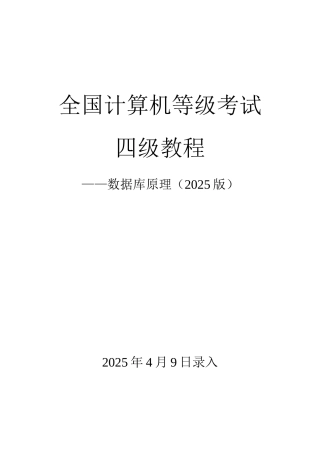 全国计算机等级考试

四级教程

——数据库原理（2025 版）

2025 年 4 月 9 日录入